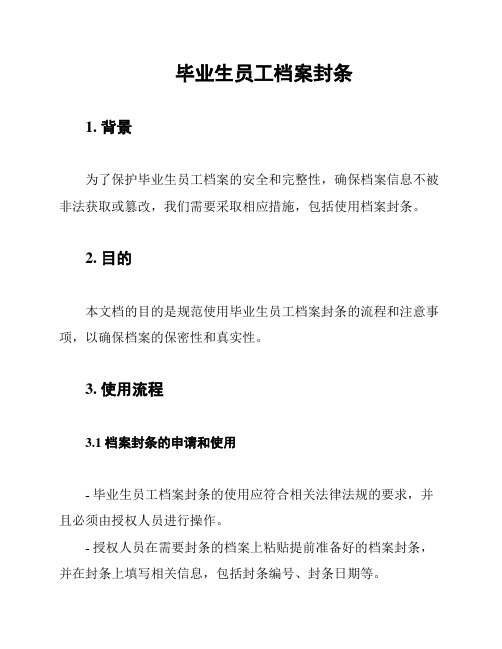 毕业生员工档案封条

1. 背景

为了保护毕业生员工档案的安全和完整性，确保档案信息不被非法获取或篡改，我们需要采取相应措施，包括使用档案封条。

2. 目的

本文档的目的是规范使用毕业生员工档案封条的流程和注意事项，以确保档案的保密性和真实性。

3. 使用流程

3.1 档案封条的申请和使用

- 毕业生员工档案封条的使用应符合相关法律法规的要求，并且必须由授权人员进行操作。

- 授权人员在需要封条的档案上粘贴提前准备好的档案封条，并在封条上填写相关信息，包括封条编号、封条日期等。